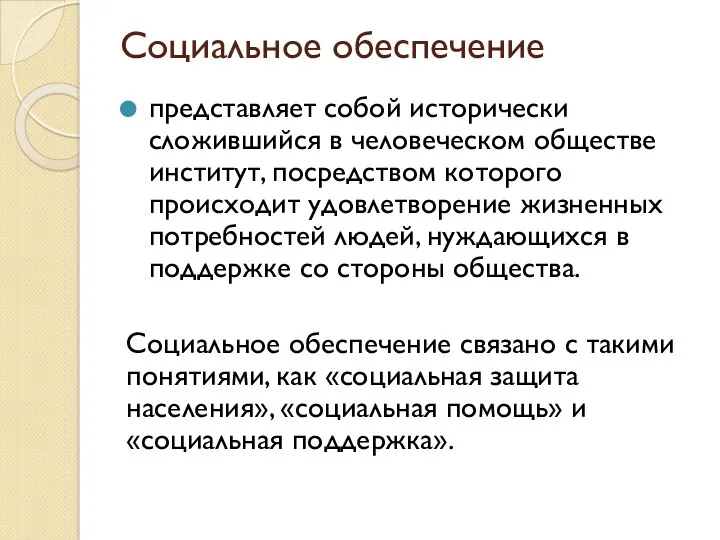 Социальное обеспечение

представляет собой исторически сложившийся в человеческом обществе институт, посредством которого происходит удовлетворение жизненных потребностей людей, нуждающихся в поддержке со стороны общества.

Социальное обеспечение связано с такими понятиями, как «социальная защита населения», «социальная помощь» и «социальная поддержка».